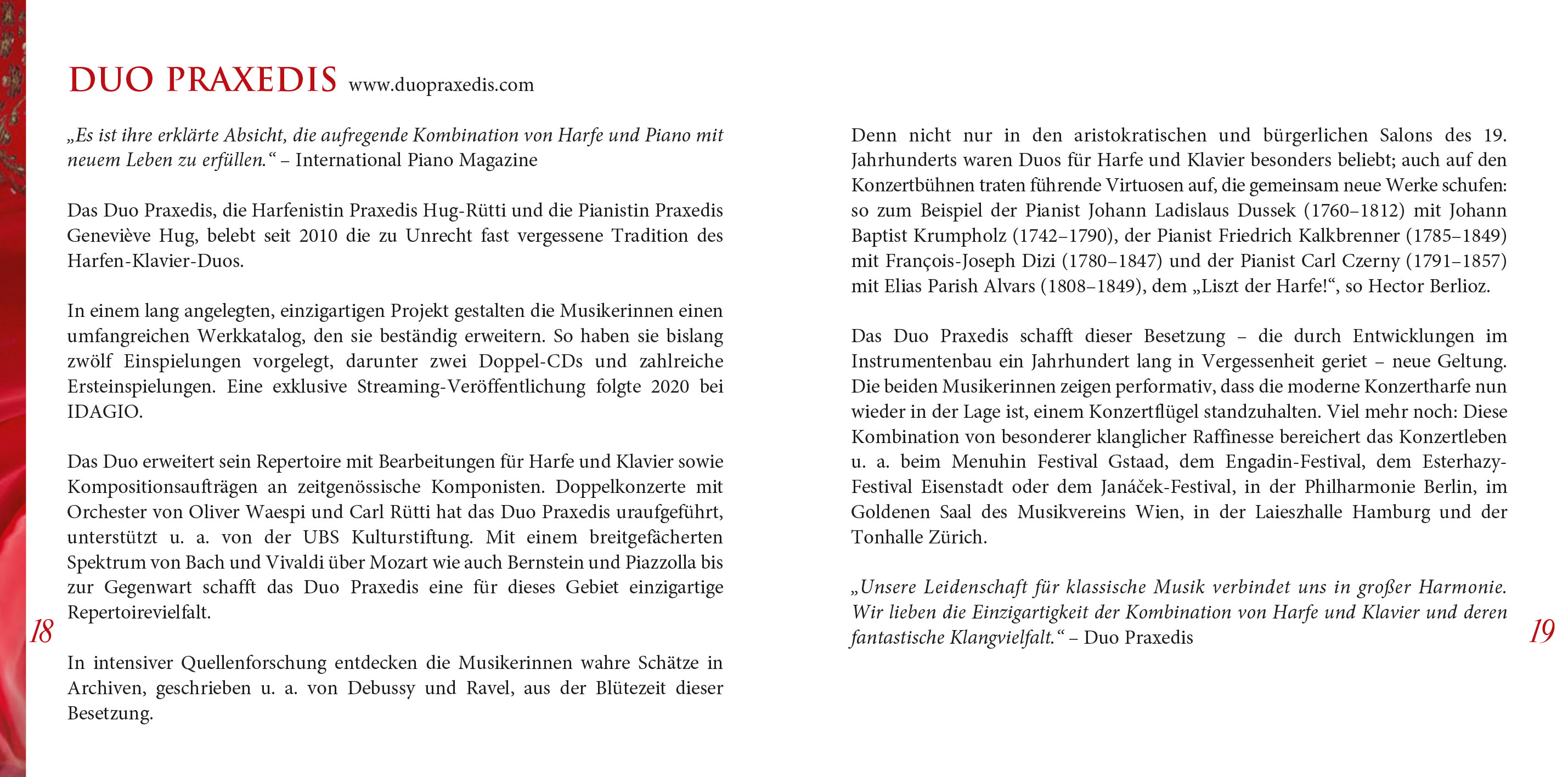 DUO PRAXEDIS www.duopraxedis.com

„Es ist ihre erklärte Absicht, die aufregende Kombination von Harfe und Piano mit neuem Leben zu erfüllen.“ – International Piano Magazine

Das Duo Praxedis, die Harfenistin Praxedis Hug-Rütti und die Pianistin Praxedis Geneviève Hug, belebt seit 2010 die zu Unrecht fast vergessene Tradition des Harfen-Klavier-Duos.

In einem lang angelegten, einzigartigen Projekt gestalten die Musikerinnen einen umfangreichen Werkkatalog, den sie beständig erweitern. So haben sie bislang zwölf Einspielungen vorgelegt, darunter zwei Doppel-CDs und zahlreiche Ersteinspielungen. Eine exklusive Streaming-Veröffentlichung folgte 2020 bei IDAGIO.

Das Duo erweitert sein Repertoire mit Bearbeitungen für Harfe und Klavier sowie Kompositionsaufträgen an zeitgenössische Komponisten. Doppelkonzerte mit Orchester von Oliver Waespi und Carl Rütti hat das Duo Praxedis uraufgeführt, unterstützt u. a. von der UBS Kulturstiftung. Mit einem breitgefächerten Spektrum von Bach und Vivaldi über Mozart wie auch Bernstein und Piazzolla bis zur Gegenwart schafft das Duo Praxedis eine für dieses Gebiet einzigartige Repertoirevielfalt.

In intensiver Quellenforschung entdecken die Musikerinnen wahre Schätze in Archiven, geschrieben u. a. von Debussy und Ravel, aus der Blütezeit dieser Besetzung.

18

Denn nicht nur in den aristokratischen und bürgerlichen Salons des 19. Jahrhunderts waren Duos für Harfe und Klavier besonders beliebt; auch auf den Konzertbühnen traten führende Virtuosen auf, die gemeinsam neue Werke schufen: so zum Beispiel der Pianist Johann Ladislaus Dussek (1760–1812) mit Johann Baptist Krumpholz (1742–1790), der Pianist Friedrich Kalkbrenner (1785–1849) mit François-Joseph Dizi (1780–1847) und der Pianist Carl Czerny (1791–1857) mit Elias Parish Alvars (1808–1849), dem „Liszt der Harfe!“, so Hector Berlioz.

Das Duo Praxedis schafft dieser Besetzung – die durch Entwicklungen im Instrumentenbau ein Jahrhundert lang in Vergessenheit geriet – neue Geltung. Die beiden Musikerinnen zeigen performativ, dass die moderne Konzertharfe nun wieder in der Lage ist, einem Konzertflügel standzuhalten. Viel mehr noch: Diese Kombination von besonderer klanglicher Raffinesse bereichert das Konzertleben u. a. beim Menuhin Festival Gstaad, dem Engadin-Festival, dem Esterhazy-Festival Eisenstadt oder dem Janáček-Festival, in der Philharmonie Berlin, im Goldenen Saal des Musikvereins Wien, in der Laieszhalle Hamburg und der Tonhalle Zürich.

„Unsere Leidenschaft für klassische Musik verbindet uns in großer Harmonie. Wir lieben die Einzigartigkeit der Kombination von Harfe und Klavier und deren fantastische Klangvielfalt.“ – Duo Praxedis

19